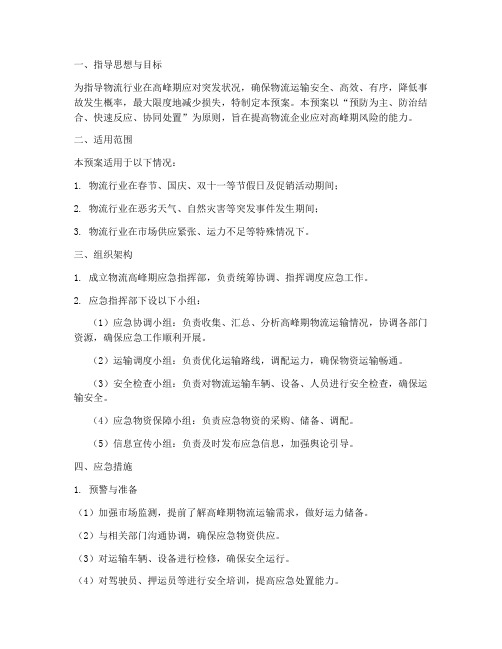 一、指导思想与目标

为指导物流行业在高峰期应对突发状况，确保物流运输安全、高效、有序，降低事故发生概率，最大限度地减少损失，特制定本预案。本预案以“预防为主、防治结合、快速反应、协同处置”为原则，旨在提高物流企业应对高峰期风险的能力。

二、适用范围

本预案适用于以下情况：

1. 物流行业在春节、国庆、双十一等节假日及促销活动期间；

2. 物流行业在恶劣天气、自然灾害等突发事件发生期间；

3. 物流行业在市场供应紧张、运力不足等特殊情况下。

三、组织架构

1. 成立物流高峰期应急指挥部，负责统筹协调、指挥调度应急工作。

2. 应急指挥部下设以下小组：

（1）应急协调小组：负责收集、汇总、分析高峰期物流运输情况，协调各部门资源，确保应急工作顺利开展。

（2）运输调度小组：负责优化运输路线，调配运力，确保物资运输畅通。

（3）安全检查小组：负责对物流运输车辆、设备、人员进行安全检查，确保运输安全。

（4）应急物资保障小组：负责应急物资的采购、储备、调配。

（5）信息宣传小组：负责及时发布应急信息，加强舆论引导。

四、应急措施

1. 预警与准备

（1）加强市场监测，提前了解高峰期物流运输需求，做好运力储备。

（2）与相关部门沟通协调，确保应急物资供应。

（3）对运输车辆、设备进行检修，确保安全运行。

（4）对驾驶员、押运员等进行安全培训，提高应急处置能力。